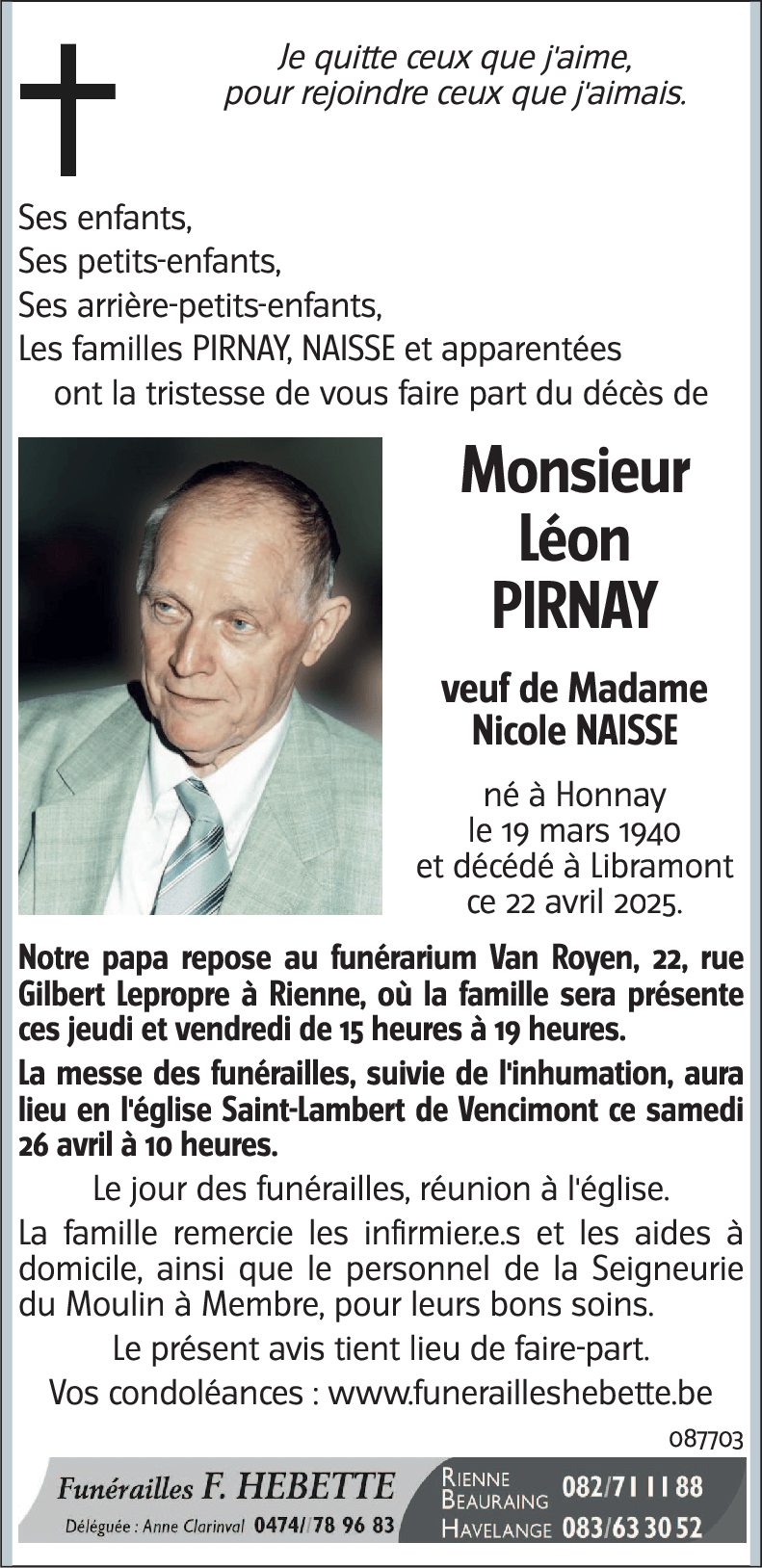 Je quitte ceux que j'aime,
pour rejoindre ceux que j'aimais.

Ses enfants,
Ses petits-enfants,
Ses arrière-petits-enfants,
Les familles PIRNAY, NAISSE et apparentées
ont la tristesse de vous faire part du décès de

Monsieur
Léon
PIRNAY

veuf de Madame
Nicole NAISSE

né à Honnay
le 19 mars 1940
et décédé à Libramont
ce 22 avril 2025.

Notre papa repose au funérarium Van Royen, 22, rue Gilbert Lepropre à Rienne, où la famille sera présente ces jeudi et vendredi de 15 heures à 19 heures.

La messe des funérailles, suivie de l'inhumation, aura lieu en l'église Saint-Lambert de Vencimont ce samedi 26 avril à 10 heures.

Le jour des funérailles, réunion à l'église.

La famille remercie les infirmier.e.s et les aides à domicile, ainsi que le personnel de la Seigneurie du Moulin à Membre, pour leurs bons soins.

Le présent avis tient lieu de faire-part.

Vos condoléances : www.funerailleshebette.be

087703

Funérailles F. HEBETTE
Déléguée : Anne Clarinval 0474/78 96 83
RIENNE
BEAURAING 082/71 11 88
HAVELANGE 083/63 30 52